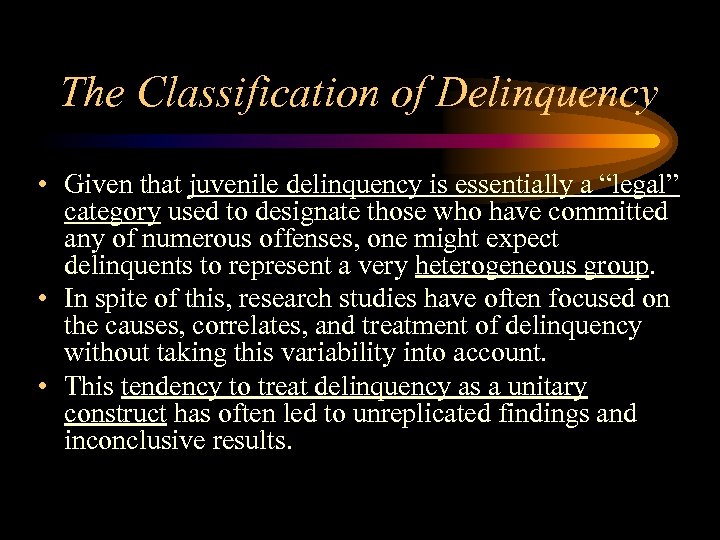 The Classification of Delinquency

• Given that juvenile delinquency is essentially a “legal” category used to designate those who have committed any of numerous offenses, one might expect delinquents to represent a very heterogeneous group.

• In spite of this, research studies have often focused on the causes, correlates, and treatment of delinquency without taking this variability into account.

• This tendency to treat delinquency as a unitary construct has often led to unreplicated findings and inconclusive results.